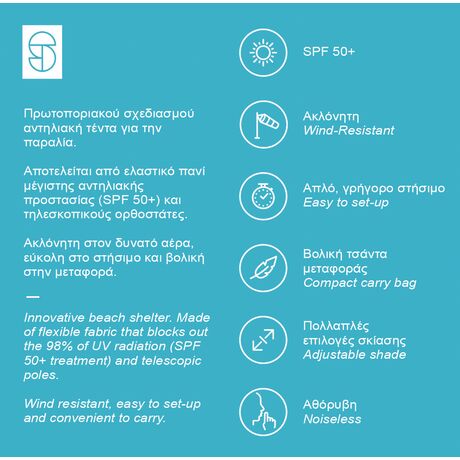 Πρωτοποριακού σχεδιασμού αντηλιακή τέντα για την παραλία.

Αποτελείται από ελαστικό πανί μέγιστης αντηλιακής προστασίας (SPF 50+) και τηλεσκοπικούς ορθοστάτες.

Ακλόνητη στον δυνατό αέρα, εύκολη στο στήσιμο και βολική στην μεταφορά.

—

Innovative beach shelter. Made of flexible fabric that blocks out the 98% of UV radiation (SPF 50+ treatment) and telescopic poles.

Wind resistant, easy to set-up and convenient to carry.

SPF 50+

Ακλόνητη
Wind-Resistant

Απλό, γρήγορο στήσιμο
Easy to set-up

Βολική τσάντα μεταφοράς
Compact carry bag

Πολλαπλές επιλογές σκίασης
Adjustable shade

Αθόρυβη
Noiseless